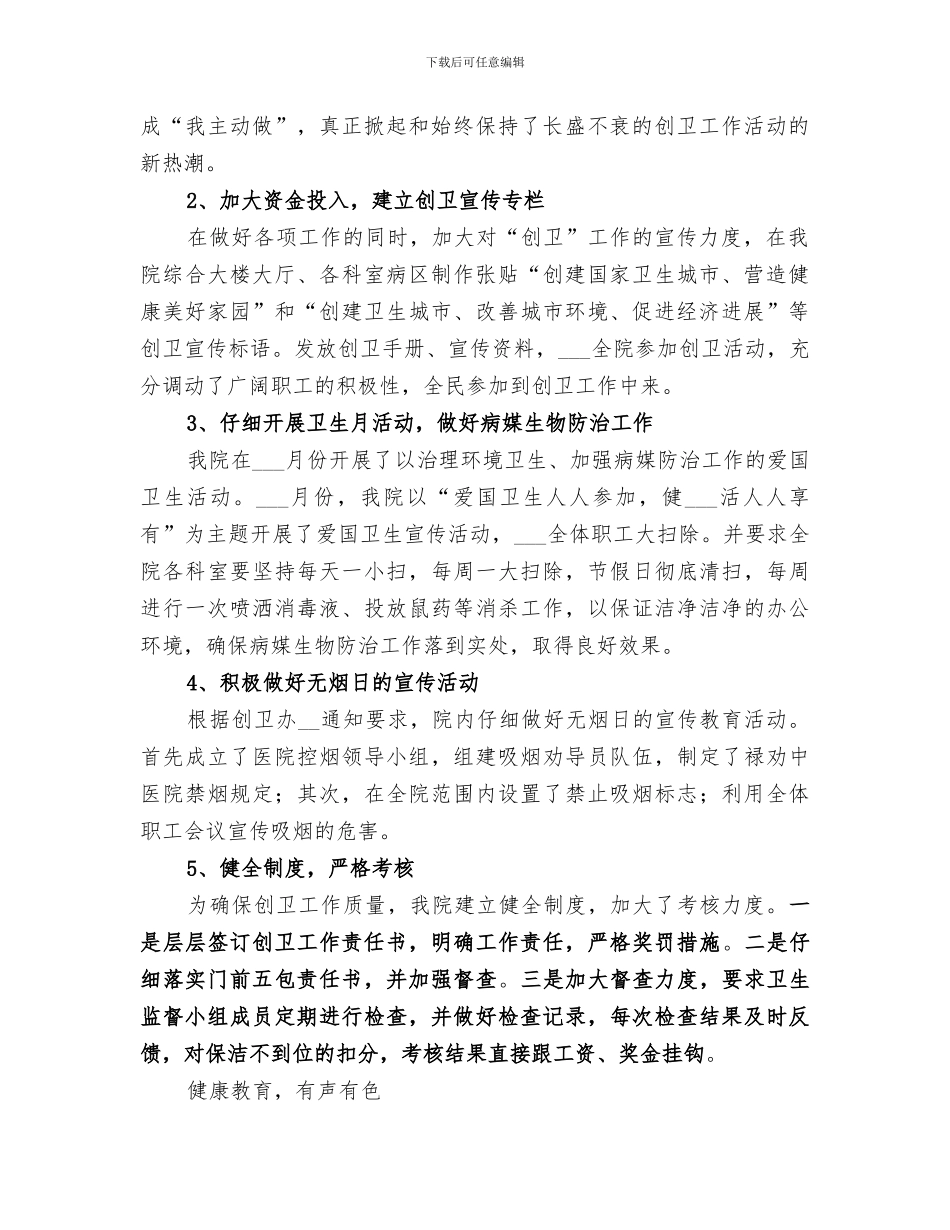 下载后可任意编辑

成“我主动做”，真正掀起和始终保持了长盛不衰的创卫工作活动的新热潮。

2、加大资金投入，建立创卫宣传专栏

在做好各项工作的同时，加大对“创卫”工作的宣传力度，在我院综合大楼大厅、各科室病区制作张贴“创建国家卫生城市、营造健康美好家园”和“创建卫生城市、改善城市环境、促进经济进展”等创卫宣传标语。发放创卫手册、宣传资料，___全院参加创卫活动，充分调动了广阔职工的积极性，全民参加到创卫工作中来。

3、仔细开展卫生月活动，做好病媒生物防治工作

我院在___月份开展了以治理环境卫生、加强病媒防治工作的爱国卫生活动。___月份，我院以“爱国卫生人人参加，健___活人人享有”为主题开展了爱国卫生宣传活动，___全体职工大扫除。并要求全院各科室要坚持每天一小扫，每周一大扫除，节假日彻底清扫，每周进行一次喷洒消毒液、投放鼠药等消杀工作，以保证洁净洁净的办公环境，确保病媒生物防治工作落到实处，取得良好效果。

4、积极做好无烟日的宣传活动

根据创卫办__通知要求，院内仔细做好无烟日的宣传教育活动。首先成立了医院控烟领导小组，组建吸烟劝导员队伍，制定了禄劝中医院禁烟规定；其次，在全院范围内设置了禁止吸烟标志；利用全体职工会议宣传吸烟的危害。

5、健全制度，严格考核

为确保创卫工作质量，我院建立健全制度，加大了考核力度。一是层层签订创卫工作责任书，明确工作责任，严格奖罚措施。二是仔细落实门前五包责任书，并加强督查。三是加大督查力度，要求卫生监督小组成员定期进行检查，并做好检查记录，每次检查结果及时反馈，对保洁不到位的扣分，考核结果直接跟工资、奖金挂钩。

健康教育，有声有色